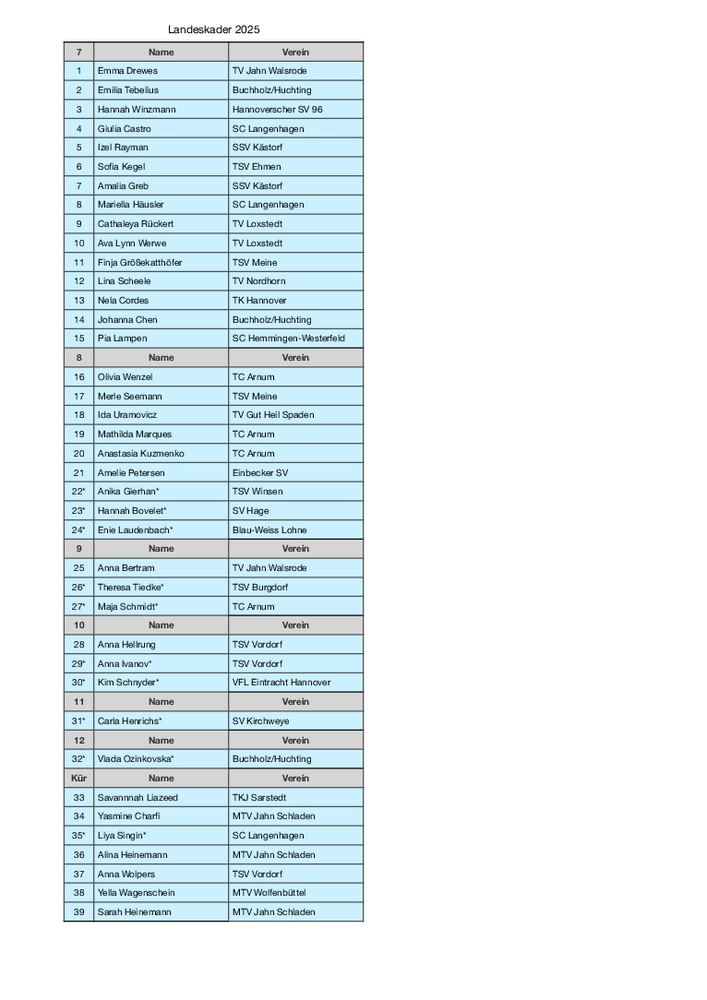 Landeskader 2025

| 7 | Name | Verein |
|---|---|---|
| 1 | Emma Drewes | TV Jahn Walsrode |
| 2 | Emilia Tebelius | Buchholz/Huchting |
| 3 | Hannah Winzmann | Hannoverscher SV 96 |
| 4 | Giulia Castro | SC Langenhagen |
| 5 | Izel Rayman | SSV Kästorf |
| 6 | Sofia Kegel | TSV Ehmen |
| 7 | Amalia Greb | SSV Kästorf |
| 8 | Mariella Häusler | SC Langenhagen |
| 9 | Cathaleya Rückert | TV Loxstedt |
| 10 | Ava Lynn Werwe | TV Loxstedt |
| 11 | Finja Größekatthöfer | TSV Meine |
| 12 | Lina Scheele | TV Nordhorn |
| 13 | Nela Cordes | TK Hannover |
| 14 | Johanna Chen | Buchholz/Huchting |
| 15 | Pia Lampen | SC Hemmingen-Westerfeld |
| 8 | Name | Verein |
| 16 | Olivia Wenzel | TC Arnum |
| 17 | Merle Seemann | TSV Meine |
| 18 | Ida Uramovicz | TV Gut Heil Spaden |
| 19 | Mathilda Marques | TC Arnum |
| 20 | Anastasia Kuzmenko | TC Arnum |
| 21 | Amelie Petersen | Einbecker SV |
| 22* | Anika Gierhan* | TSV Winsen |
| 23* | Hannah Bovelet* | SV Hage |
| 24* | Enie Laudenbach* | Blau-Weiss Lohne |
| 9 | Name | Verein |
| 25 | Anna Bertram | TV Jahn Walsrode |
| 26* | Theresa Tiedke* | TSV Burgdorf |
| 27* | Maja Schmidt* | TC Arnum |
| 10 | Name | Verein |
| 28 | Anna Hellrung | TSV Vordorf |
| 29* | Anna Ivanov* | TSV Vordorf |
| 30* | Kim Schnyder* | VFL Eintracht Hannover |
| 11 | Name | Verein |
| 31* | Carla Henrichs* | SV Kirchweye |
| 12 | Name | Verein |
| 32* | Vlada Ozinkovska* | Buchholz/Huchting |
| Kür | Name | Verein |
| 33 | Savannnah Liazeed | TKJ Sarstedt |
| 34 | Yasmine Charfi | MTV Jahn Schladen |
| 35* | Liya Singin* | SC Langenhagen |
| 36 | Alina Heinemann | MTV Jahn Schladen |
| 37 | Anna Wolpers | TSV Vordorf |
| 38 | Yella Wagenschein | MTV Wolfenbüttel |
| 39 | Sarah Heinemann | MTV Jahn Schladen |